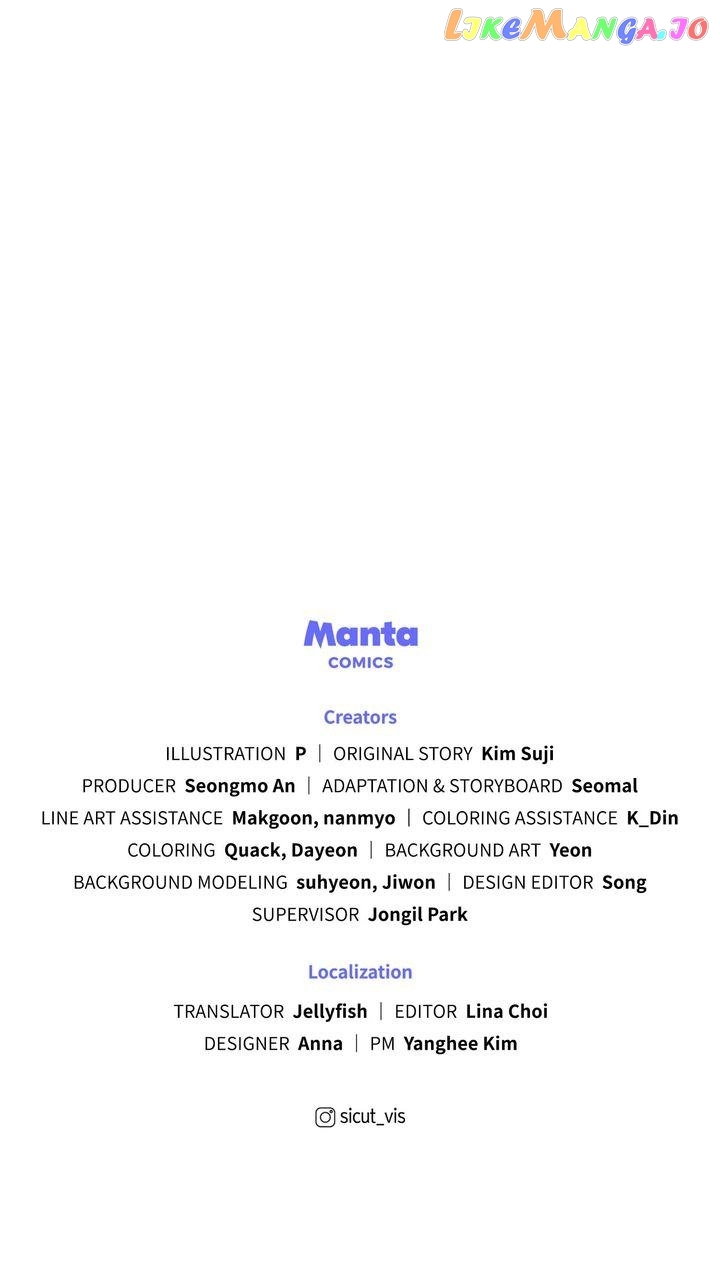 Manta
COMICS

Creators

ILLUSTRATION P | ORIGINAL STORY Kim Suji
PRODUCER Seongmo An | ADAPTATION & STORYBOARD Seomal
LINE ART ASSISTANCE Makgoon, nanmyo | COLORING ASSISTANCE K_Din
COLORING Quack, Dayeon | BACKGROUND ART Yeon
BACKGROUND MODELING suhyeon, Jiwon | DESIGN EDITOR Song
SUPERVISOR Jongil Park

Localization

TRANSLATOR Jellyfish | EDITOR Lina Choi
DESIGNER Anna | PM Yanghee Kim

sicut_vis

LikeManga.io